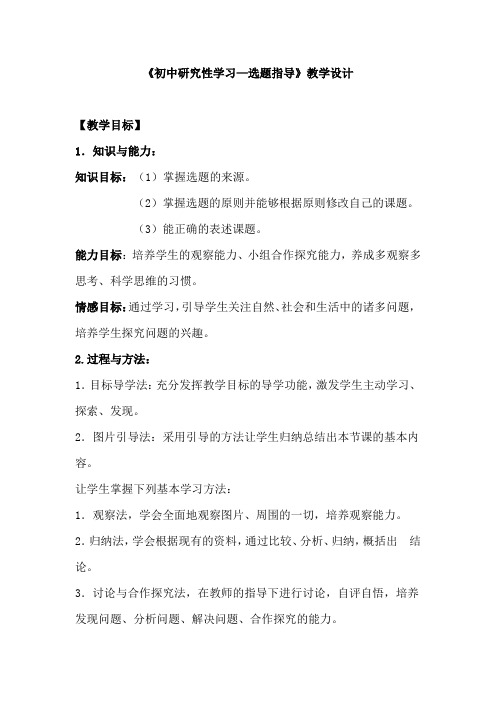 《初中研究性学习—选题指导》教学设计

【教学目标】

1．知识与能力：

知识目标：（1）掌握选题的来源。

（2）掌握选题的原则并能够根据原则修改自己的课题。

（3）能正确的表述课题。

能力目标：培养学生的观察能力、小组合作探究能力，养成多观察多思考、科学思维的习惯。

情感目标：通过学习，引导学生关注自然、社会和生活中的诸多问题，培养学生探究问题的兴趣。

2.过程与方法：

1．目标导学法：充分发挥教学目标的导学功能，激发学生主动学习、探索、发现。

2．图片引导法：采用引导的方法让学生归纳总结出本节课的基本内容。

让学生掌握下列基本学习方法：

1．观察法，学会全面地观察图片、周围的一切，培养观察能力。

2．归纳法，学会根据现有的资料，通过比较、分析、归纳，概括出 结论。

3．讨论与合作探究法，在教师的指导下进行讨论，自评自悟，培养发现问题、分析问题、解决问题、合作探究的能力。